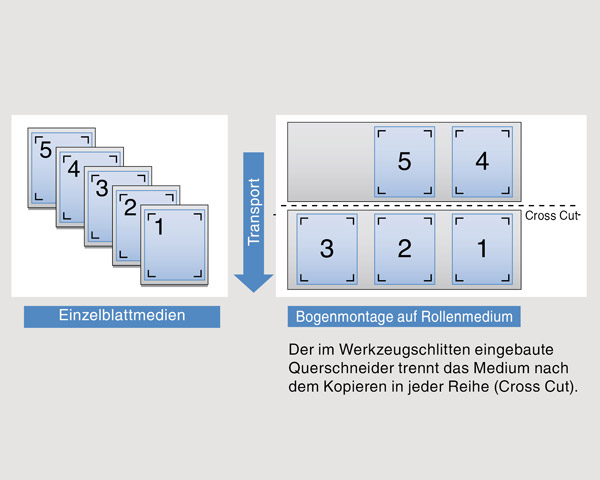 5
4
3
2
1

Transport

5
4
Cross Cut
3
2
1

Einzelblattmedien

Bogenmontage auf Rollenmedium

Der im Werkzeugschlitten eingebaute Querschneider trennt das Medium nach dem Kopieren in jeder Reihe (Cross Cut).